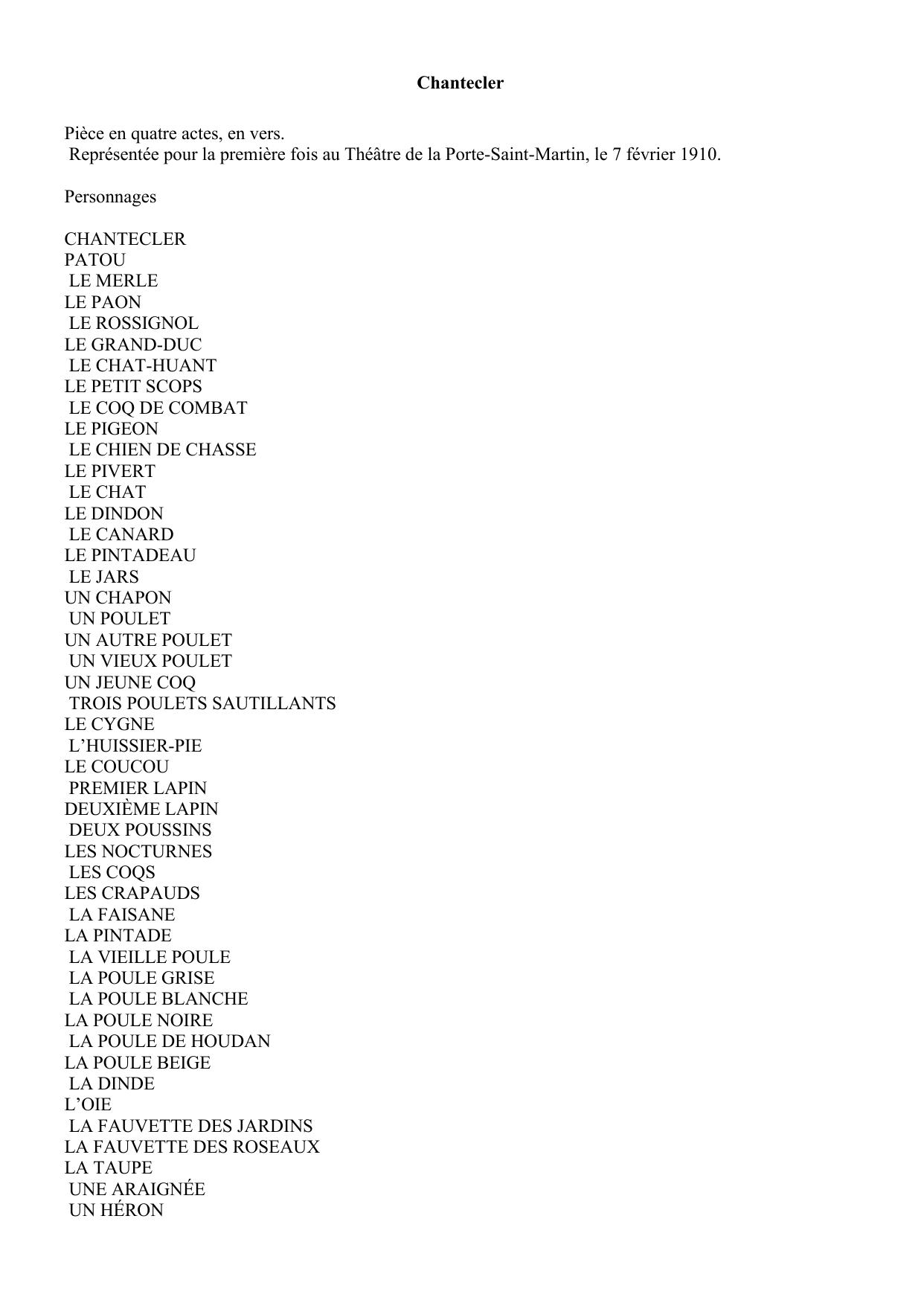 Chantecler

Pièce en quatre actes, en vers.
Représentée pour la première fois au Théâtre de la Porte-Saint-Martin, le 7 février 1910.

Personnages

CHANTECLER
PATOU
LE MERLE
LE PAON
LE ROSSIGNOL
LE GRAND-DUC
LE CHAT-HUANT
LE PETIT SCOPS
LE COQ DE COMBAT
LE PIGEON
LE CHIEN DE CHASSE
LE PIVERT
LE CHAT
LE DINDON
LE CANARD
LE PINTADEAU
LE JARS
UN CHAPON
UN POULET
UN AUTRE POULET
UN VIEUX POULET
UN JEUNE COQ
TROIS POULETS SAUTILLANTS
LE CYGNE
L'HUISSIER-PIE
LE COUCOU
PREMIER LAPIN
DEUXIÈME LAPIN
DEUX POUSSINS
LES NOCTURNES
LES COQS
LES CRAPAUDS
LA FAISANE
LA PINTADE
LA VIEILLE POULE
LA POULE GRISE
LA POULE BLANCHE
LA POULE NOIRE
LA POULE DE HOUDAN
LA POULE BEIGE
LA DINDE
L'OIE
LA FAUVETTE DES JARDINS
LA FAUVETTE DES ROSEAUX
LA TAUPE
UNE ARAIGNÉE
UN HÉRON